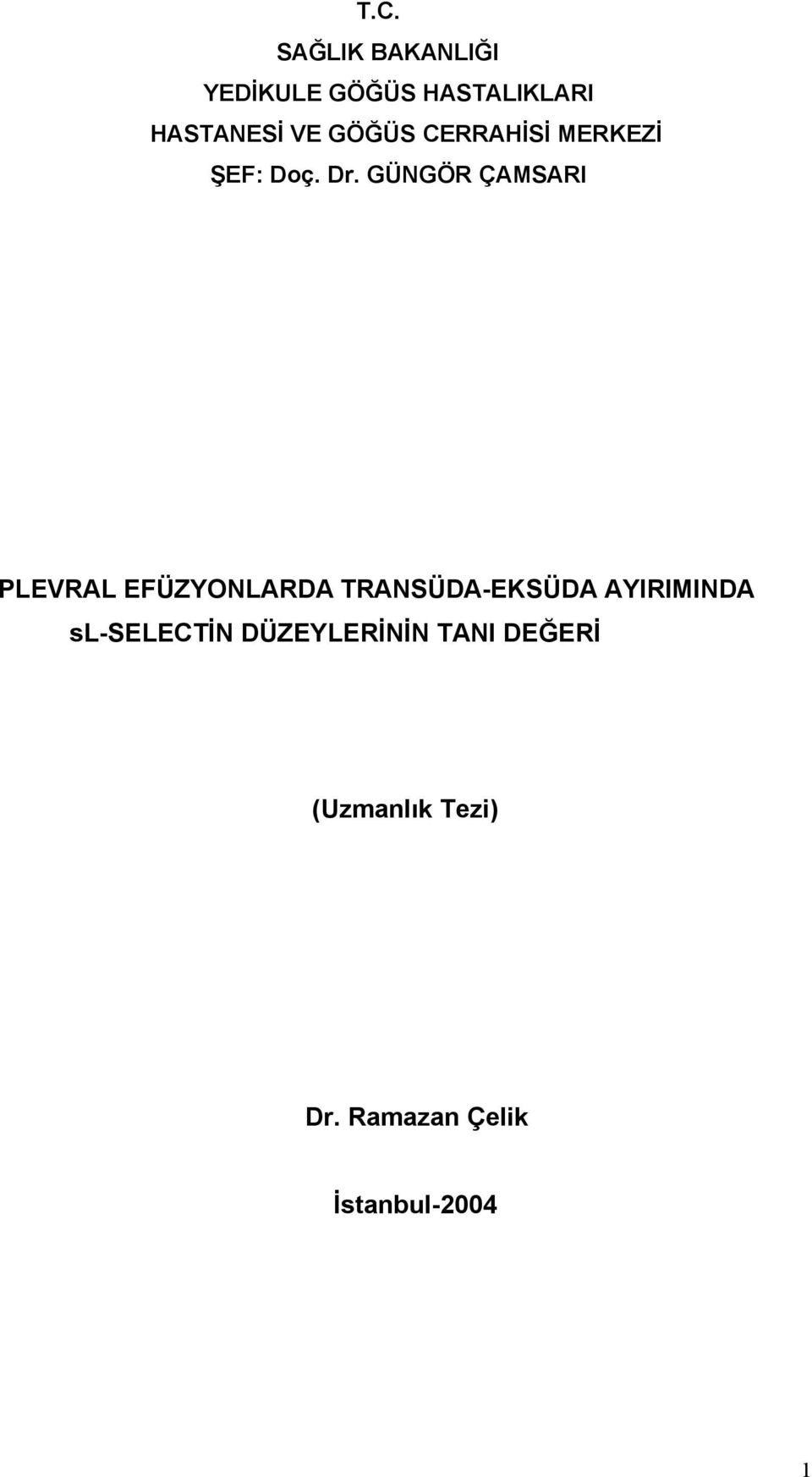 T.C.
SAĞLIK BAKANLIĞI
YEDİKULE GÖĞÜS HASTALIKLARI
HASTANESİ VE GÖĞÜS CERRAHİSİ MERKEZİ
ŞEF: Doç. Dr. GÜNGÖR ÇAMSARI

PLEVRAL EFÜZYONLARDA TRANSÜDA-EKSÜDA AYIRIMINDA sL-SELECTİN DÜZEYLERİNİN TANI DEĞERİ

(Uzmanlık Tezi)

Dr. Ramazan Çelik

İstanbul-2004

1